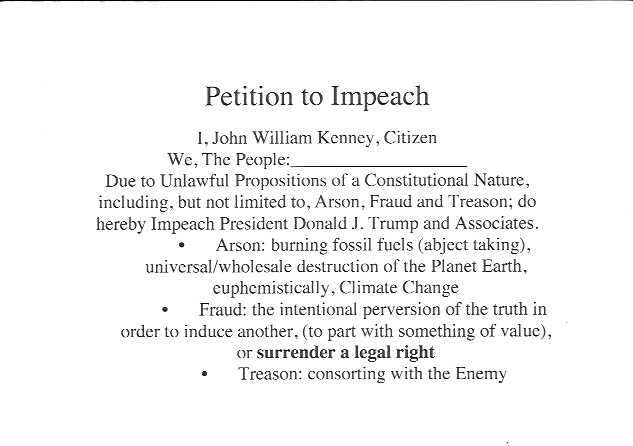 Petition to Impeach

I, John William Kenney, Citizen
We, The People:____

Due to Unlawful Propositions of a Constitutional Nature, including, but not limited to, Arson, Fraud and Treason; do hereby Impeach President Donald J. Trump and Associates.

• Arson: burning fossil fuels (abject taking), universal/wholesale destruction of the Planet Earth, euphemistically, Climate Change
• Fraud: the intentional perversion of the truth in order to induce another, (to part with something of value), or surrender a legal right
• Treason: consorting with the Enemy